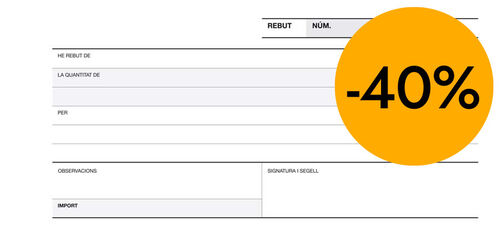 REBUT NÚM.

HE REBUT DE

LA QUANTITAT DE

PER

OBSERVACIONS

IMPORT

SIGNATURA I SEGELL

-40%